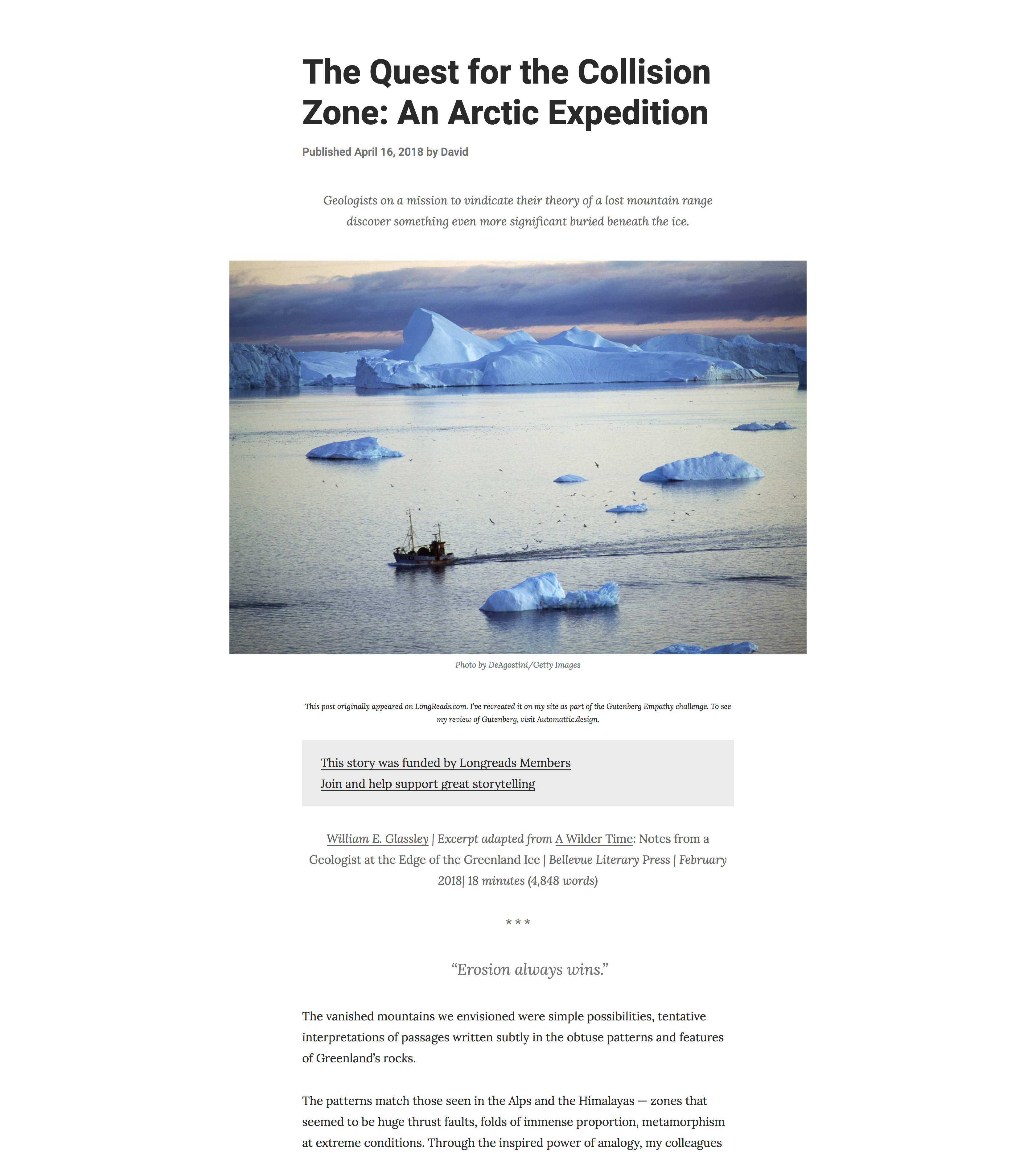 The Quest for the Collision Zone: An Arctic Expedition

Published April 16, 2018 by David

Geologists on a mission to vindicate their theory of a lost mountain range discover something even more significant buried beneath the ice.

Photo by DeAgostini/Getty Images

This post originally appeared on LongReads.com. I've recreated it on my site as part of the Gutenberg Empathy challenge. To see my review of Gutenberg, visit Automattic.design.

This story was funded by Longreads Members
Join and help support great storytelling

William E. Glassley | Excerpt adapted from A Wilder Time: Notes from a Geologist at the Edge of the Greenland Ice | Bellevue Literary Press | February 2018| 18 minutes (4,848 words)

* * *

"Erosion always wins."

The vanished mountains we envisioned were simple possibilities, tentative interpretations of passages written subtly in the obtuse patterns and features of Greenland's rocks.

The patterns match those seen in the Alps and the Himalayas — zones that seemed to be huge thrust faults, folds of immense proportion, metamorphism at extreme conditions. Through the inspired power of analogy, my colleagues